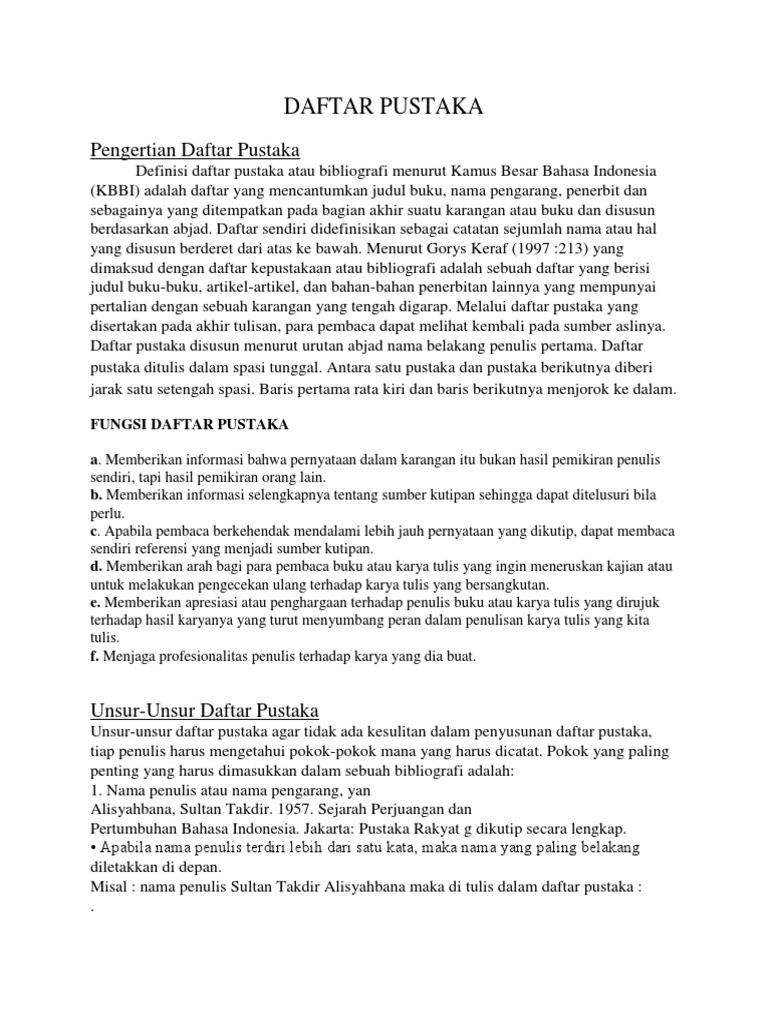 DAFTAR PUSTAKA

Pengertian Daftar Pustaka

Definisi daftar pustaka atau bibliografi menurut Kamus Besar Bahasa Indonesia (KBBI) adalah daftar yang mencantumkan judul buku, nama pengarang, penerbit dan sebagainya yang ditempatkan pada bagian akhir suatu karangan atau buku dan disusun berdasarkan abjad. Daftar sendiri didefinisikan sebagai catatan sejumlah nama atau hal yang disusun berderet dari atas ke bawah. Menurut Gorys Keraf (1997 :213) yang dimaksud dengan daftar kepustakaan atau bibliografi adalah sebuah daftar yang berisi judul buku-buku, artikel-artikel, dan bahan-bahan penerbitan lainnya yang mempunyai pertalian dengan sebuah karangan yang tengah digarap. Melalui daftar pustaka yang disertakan pada akhir tulisan, para pembaca dapat melihat kembali pada sumber aslinya. Daftar pustaka disusun menurut urutan abjad nama belakang penulis pertama. Daftar pustaka ditulis dalam spasi tunggal. Antara satu pustaka dan pustaka berikutnya diberi jarak satu setengah spasi. Baris pertama rata kiri dan baris berikutnya menjorok ke dalam.

FUNGSI DAFTAR PUSTAKA

a. Memberikan informasi bahwa pernyataan dalam karangan itu bukan hasil pemikiran penulis sendiri, tapi hasil pemikiran orang lain.
b. Memberikan informasi selengkapnya tentang sumber kutipan sehingga dapat ditelusuri bila perlu.
c. Apabila pembaca berkehendak mendalami lebih jauh pernyataan yang dikutip, dapat membaca sendiri referensi yang menjadi sumber kutipan.
d. Memberikan arah bagi para pembaca buku atau karya tulis yang ingin meneruskan kajian atau untuk melakukan pengecekan ulang terhadap karya tulis yang bersangkutan.
e. Memberikan apresiasi atau penghargaan terhadap penulis buku atau karya tulis yang dirujuk terhadap hasil karyanya yang turut menyumbang peran dalam penulisan karya tulis yang kita tulis.
f. Menjaga profesionalitas penulis terhadap karya yang dia buat.

Unsur-Unsur Daftar Pustaka

Unsur-unsur daftar pustaka agar tidak ada kesulitan dalam penyusunan daftar pustaka, tiap penulis harus mengetahui pokok-pokok mana yang harus dicatat. Pokok yang paling penting yang harus dimasukkan dalam sebuah bibliografi adalah:
1. Nama penulis atau nama pengarang, yan
Alisyahbana, Sultan Takdir. 1957. Sejarah Perjuangan dan
Pertumbuhan Bahasa Indonesia. Jakarta: Pustaka Rakyat g dikutip secara lengkap.
• Apabila nama penulis terdiri lebih dari satu kata, maka nama yang paling belakang diletakkan di depan.
Misal : nama penulis Sultan Takdir Alisyahbana maka di tulis dalam daftar pustaka :
.